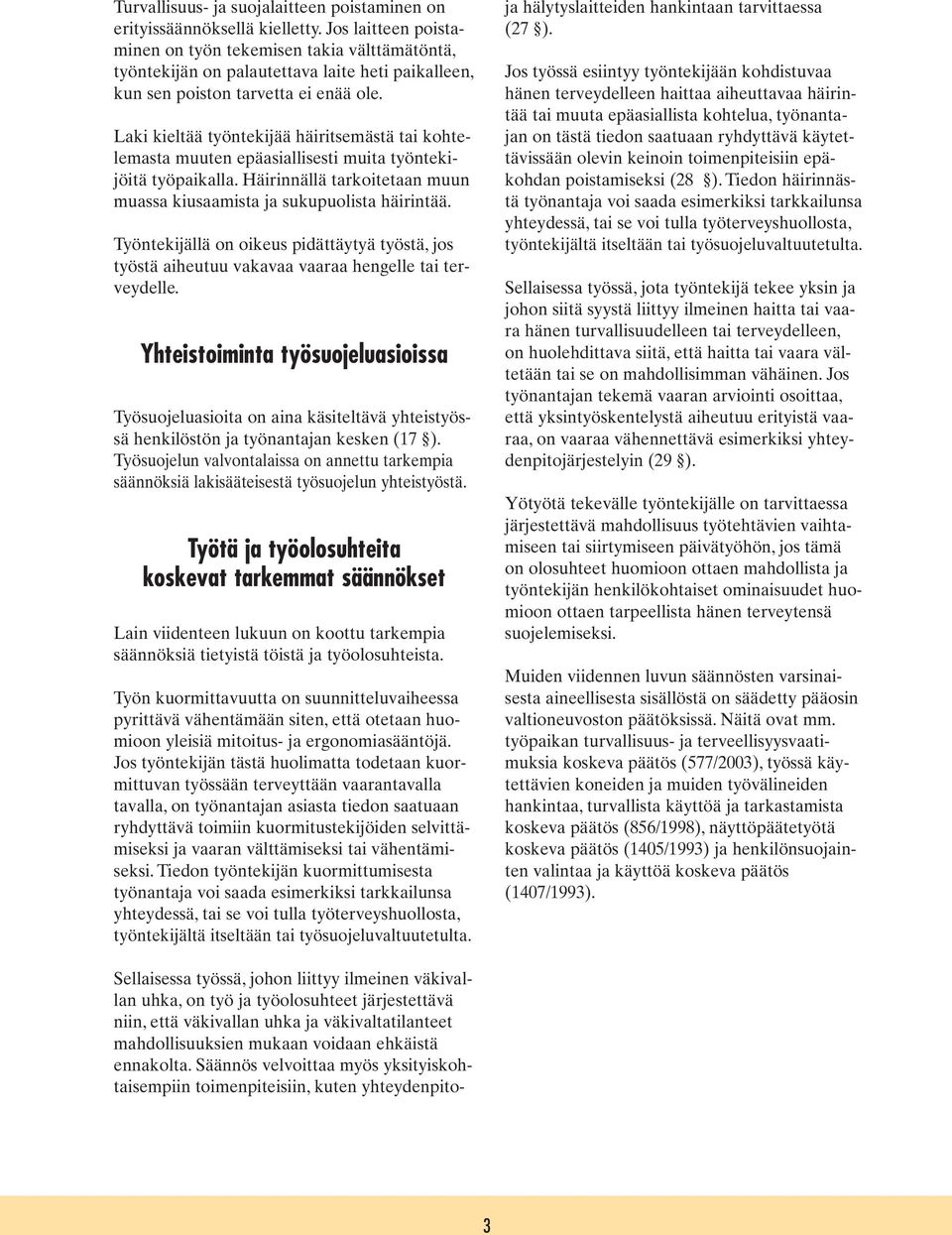 Turvallisuus- ja suojalaitteen poistaminen on erityissäännöksellä kielletty. Jos laitteen poistaminen on työn tekemisen takia välttämätöntä, työntekijän on palautettava laite heti paikalleen, kun sen poiston tarvetta ei enää ole.

Laki kieltää työntekijää häiritsemästä tai kohtelemasta muuten epäasiallisesti muita työntekijöitä työpaikalla. Häirinnällä tarkoitetaan muun muassa kiusaamista ja sukupuolista häirintää.

Työntekijällä on oikeus pidättäytyä työstä, jos työstä aiheutuu vakavaa vaaraa hengelle tai terveydelle.

Yhteistoiminta työsuojeluasioissa

Työsuojeluasioita on aina käsiteltävä yhteistyössä henkilöstön ja työnantajan kesken (17 §). Työsuojelun valvontalaissa on annettu tarkempia säännöksiä lakisääteisestä työsuojelun yhteistyöstä.

Työtä ja työolosuhteita koskevat tarkemmat säännökset

Lain viidenteen lukuun on koottu tarkempia säännöksiä tietyistä töistä ja työolosuhteista.

Työn kuormittavuutta on suunnitteluvaiheessa pyrittävä vähentämään siten, että otetaan huomioon yleisiä mitoitus- ja ergonomiasääntöjä. Jos työntekijän tästä huolimatta todetaan kuormittuvan työssään terveyttään vaarantavalla tavalla, on työnantajan asiasta tiedon saatuaan ryhdyttävä toimiin kuormitustekijöiden selvittämiseksi ja vaaran välttämiseksi tai vähentämiseksi. Tiedon työntekijän kuormittumisesta työnantaja voi saada esimerkiksi tarkkailunsa yhteydessä, tai se voi tulla työterveyshuollosta, työntekijältä itseltään tai työsuojeluvaltuutetulta.

Sellaisessa työssä, johon liittyy ilmeinen väkivallan uhka, on työ ja työolosuhteet järjestettävä niin, että väkivallan uhka ja väkivaltatilanteet mahdollisuuksien mukaan voidaan ehkäistä ennakolta. Säännös velvoittaa myös yksityiskohtaisempiin toimenpiteisiin, kuten yhteydenpito- ja hälytyslaitteiden hankintaan tarvittaessa (27 §).

Jos työssä esiintyy työntekijään kohdistuvaa hänen terveydelleen haittaa aiheuttavaa häirintää tai muuta epäasiallista kohtelua, työnantajan on tästä tiedon saatuaan ryhdyttävä käytettävissään olevin keinoin toimenpiteisiin epäkohdan poistamiseksi (28 §). Tiedon häirinnästä työnantaja voi saada esimerkiksi tarkkailunsa yhteydessä, tai se voi tulla työterveyshuollosta, työntekijältä itseltään tai työsuojeluvaltuutetulta.

Sellaisessa työssä, jota työntekijä tekee yksin ja johon siitä syystä liittyy ilmeinen haitta tai vaara hänen turvallisuudelleen tai terveydelleen, on huolehdittava siitä, että haitta tai vaara vältetään tai se on mahdollisimman vähäinen. Jos työnantajan tekemä vaaran arviointi osoittaa, että yksintyöskentelystä aiheutuu erityistä vaaraa, on vaaraa vähennettävä esimerkiksi yhteydenpitojärjestelyin (29 §).

Yötyötä tekevälle työntekijälle on tarvittaessa järjestettävä mahdollisuus työtehtävien vaihtamiseen tai siirtymiseen päivätyöhön, jos tämä on olosuhteet huomioon ottaen mahdollista ja työntekijän henkilökohtaiset ominaisuudet huomioon ottaen tarpeellista hänen terveytensä suojelemiseksi.

Muiden viidennen luvun säännösten varsinaisesta aineellisesta sisällöstä on säädetty pääosin valtioneuvoston päätöksissä. Näitä ovat mm. työpaikan turvallisuus- ja terveellisyysvaatimuksia koskeva päätös (577/2003), työssä käytettävien koneiden ja muiden työvälineiden hankintaa, turvallista käyttöä ja tarkastamista koskeva päätös (856/1998), näyttöpäätetyötä koskeva päätös (1405/1993) ja henkilönsuojainten valintaa ja käyttöä koskeva päätös (1407/1993).

3